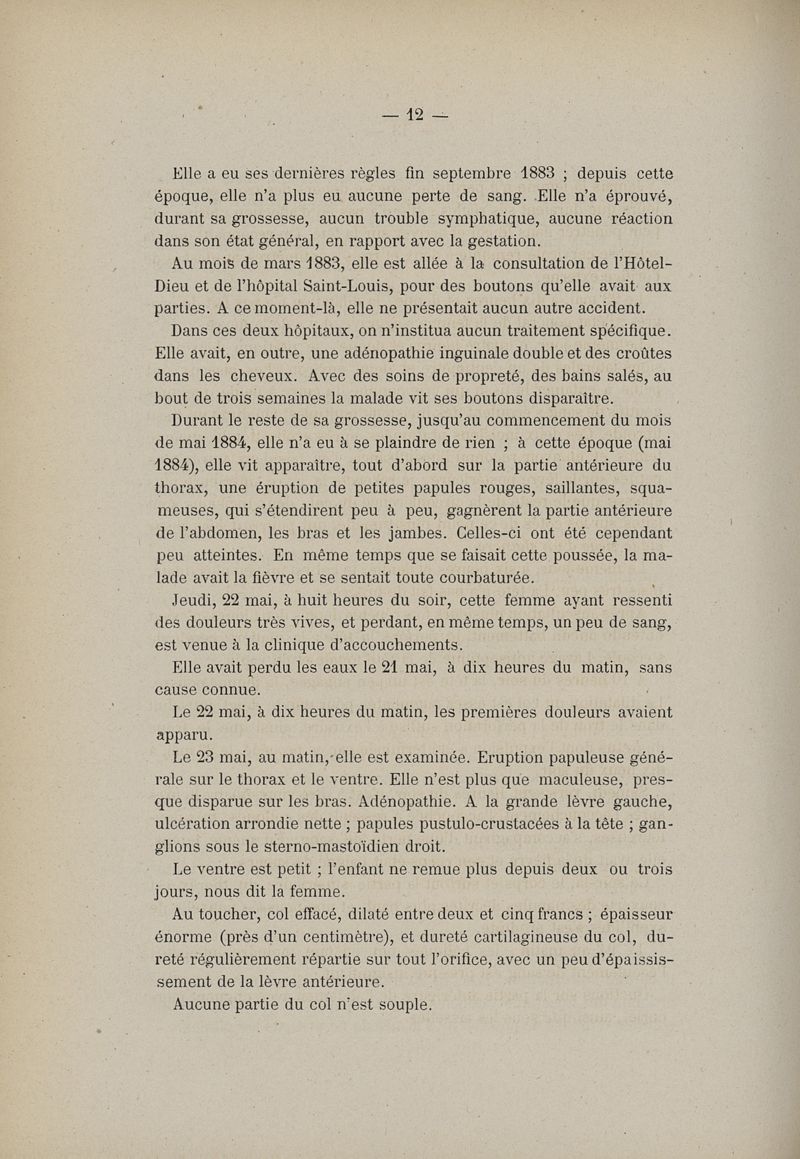 — 12 —

Elle a eu ses dernières règles fin septembre 1883 ; depuis cette époque, elle n'a plus eu aucune perte de sang. Elle n'a éprouvé, durant sa grossesse, aucun trouble symphatique, aucune réaction dans son état général, en rapport avec la gestation.

Au mois de mars 1883, elle est allée à la consultation de l'Hôtel-Dieu et de l'hôpital Saint-Louis, pour des boutons qu'elle avait aux parties. A ce moment-là, elle ne présentait aucun autre accident.

Dans ces deux hôpitaux, on n'institua aucun traitement spécifique. Elle avait, en outre, une adénopathie inguinale double et des croûtes dans les cheveux. Avec des soins de propreté, des bains salés, au bout de trois semaines la malade vit ses boutons disparaître.

Durant le reste de sa grossesse, jusqu'au commencement du mois de mai 1884, elle n'a eu à se plaindre de rien ; à cette époque (mai 1884), elle vit apparaître, tout d'abord sur la partie antérieure du thorax, une éruption de petites papules rouges, saillantes, squameuses, qui s'étendirent peu à peu, gagnèrent la partie antérieure de l'abdomen, les bras et les jambes. Celles-ci ont été cependant peu atteintes. En même temps que se faisait cette poussée, la malade avait la fièvre et se sentait toute courbaturée.

Jeudi, 22 mai, à huit heures du soir, cette femme ayant ressenti des douleurs très vives, et perdant, en même temps, un peu de sang, est venue à la clinique d'accouchements.

Elle avait perdu les eaux le 21 mai, à dix heures du matin, sans cause connue.

Le 22 mai, à dix heures du matin, les premières douleurs avaient apparu.

Le 23 mai, au matin, elle est examinée. Eruption papuleuse générale sur le thorax et le ventre. Elle n'est plus que maculeuse, presque disparue sur les bras. Adénopathie. A la grande lèvre gauche, ulcération arrondie nette ; papules pustulo-crustacées à la tête ; ganglions sous le sterno-mastoïdien droit.

Le ventre est petit ; l'enfant ne remue plus depuis deux ou trois jours, nous dit la femme.

Au toucher, col effacé, dilaté entre deux et cinq francs ; épaisseur énorme (près d'un centimètre), et dureté cartilagineuse du col, dureté régulièrement répartie sur tout l'orifice, avec un peu d'épaississement de la lèvre antérieure.

Aucune partie du col n'est souple.